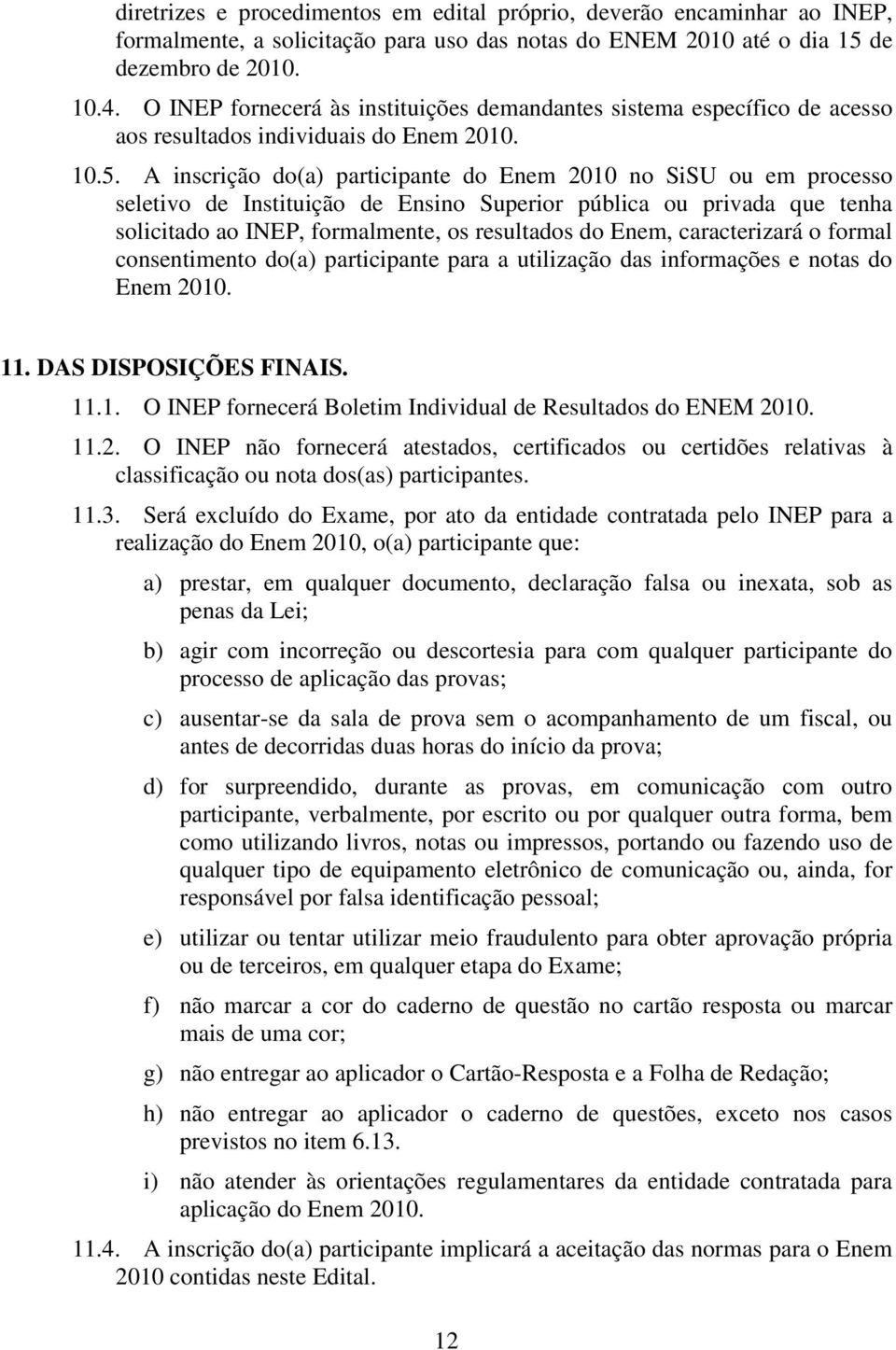 diretrizes e procedimentos em edital próprio, deverão encaminhar ao INEP, formalmente, a solicitação para uso das notas do ENEM 2010 até o dia 15 de dezembro de 2010.

10.4. O INEP fornecerá às instituições demandantes sistema específico de acesso aos resultados individuais do Enem 2010.

10.5. A inscrição do(a) participante do Enem 2010 no SiSU ou em processo seletivo de Instituição de Ensino Superior pública ou privada que tenha solicitado ao INEP, formalmente, os resultados do Enem, caracterizará o formal consentimento do(a) participante para a utilização das informações e notas do Enem 2010.

11. DAS DISPOSIÇÕES FINAIS.

11.1. O INEP fornecerá Boletim Individual de Resultados do ENEM 2010.

11.2. O INEP não fornecerá atestados, certificados ou certidões relativas à classificação ou nota dos(as) participantes.

11.3. Será excluído do Exame, por ato da entidade contratada pelo INEP para a realização do Enem 2010, o(a) participante que:

a) prestar, em qualquer documento, declaração falsa ou inexata, sob as penas da Lei;

b) agir com incorreção ou descortesia para com qualquer participante do processo de aplicação das provas;

c) ausentar-se da sala de prova sem o acompanhamento de um fiscal, ou antes de decorridas duas horas do início da prova;

d) for surpreendido, durante as provas, em comunicação com outro participante, verbalmente, por escrito ou por qualquer outra forma, bem como utilizando livros, notas ou impressos, portando ou fazendo uso de qualquer tipo de equipamento eletrônico de comunicação ou, ainda, for responsável por falsa identificação pessoal;

e) utilizar ou tentar utilizar meio fraudulento para obter aprovação própria ou de terceiros, em qualquer etapa do Exame;

f) não marcar a cor do caderno de questão no cartão resposta ou marcar mais de uma cor;

g) não entregar ao aplicador o Cartão-Resposta e a Folha de Redação;

h) não entregar ao aplicador o caderno de questões, exceto nos casos previstos no item 6.13.

i) não atender às orientações regulamentares da entidade contratada para aplicação do Enem 2010.

11.4. A inscrição do(a) participante implicará a aceitação das normas para o Enem 2010 contidas neste Edital.

12